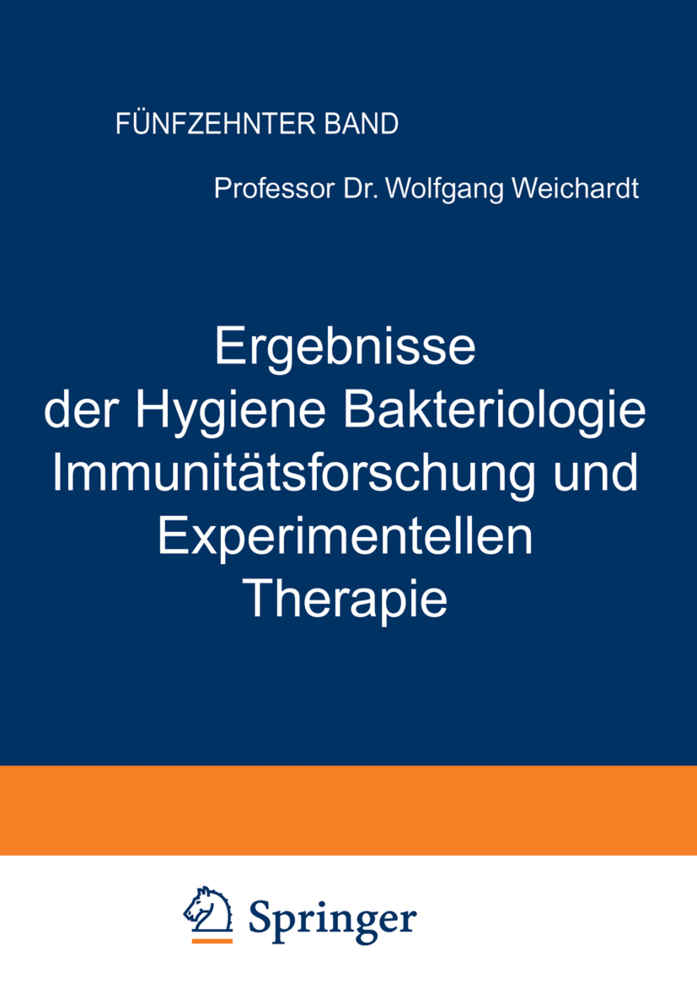 FÜNFZEHNTER BAND

Professor Dr. Wolfgang Weichardt

Ergebnisse der Hygiene Bakteriologie Immunitätsforschung und Experimentellen Therapie

Springer